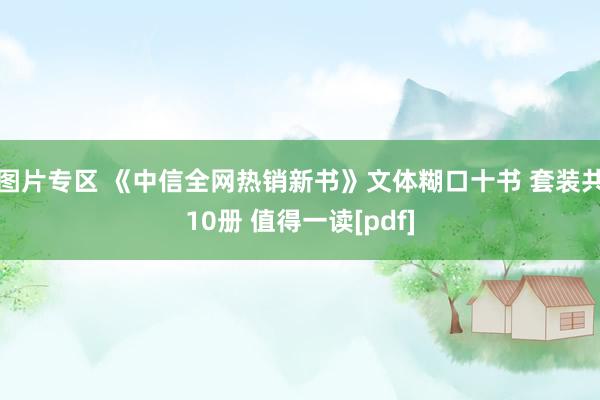 图片专区 《中信全网热销新书》文体糊口十书 套装共10册 值得一读[pdf]